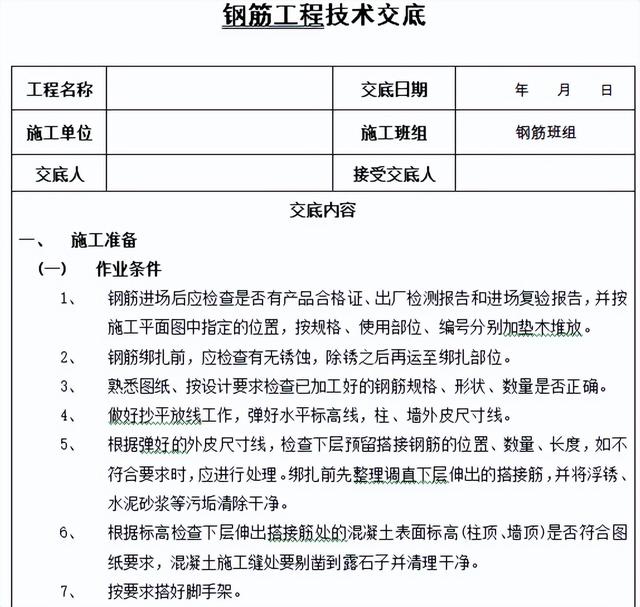 钢筋工程技术交底

| 工程名称 | | 交底日期 | 年 月 日 |
|---|---|---|---|
| 施工单位 | | 施工班组 | 钢筋班组 |
| 交底人 | | 接受交底人 | |

交底内容

一、 施工准备

（一） 作业条件

1、 钢筋进场后应检查是否有产品合格证、出厂检测报告和进场复验报告，并按施工平面图中指定的位置，按规格、使用部位、编号分别加垫木堆放。

2、 钢筋绑扎前，应检查有无锈蚀，除锈之后再运至绑扎部位。

3、 熟悉图纸、按设计要求检查已加工好的钢筋规格、形状、数量是否正确。

4、 做好抄平放线工作，弹好水平标高线，柱、墙外皮尺寸线。

5、 根据弹好的外皮尺寸线，检查下层预留搭接钢筋的位置、数量、长度，如不符合要求时，应进行处理。绑扎前先整理调直下层伸出的搭接筋，并将浮锈、水泥砂浆等污垢清除干净。

6、 根据标高检查下层伸出搭接筋处的混凝土表面标高（柱顶、墙顶）是否符合图纸要求，混凝土施工缝处要剔凿到露石子并清理干净。

7、 按要求搭好脚手架。